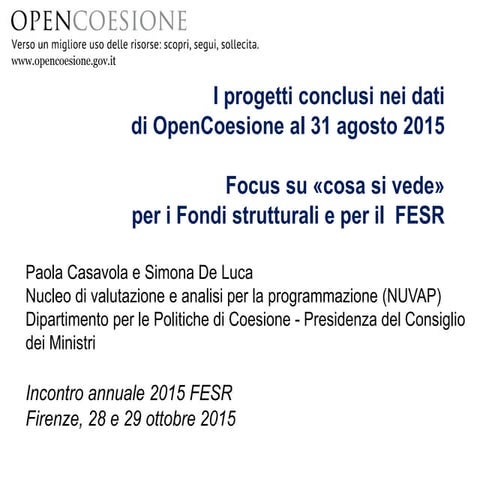 OPENCOESIONE
Verso un migliore uso delle risorse: scopri, segui, sollecita.
www.opencoesione.gov.it

I progetti conclusi nei dati di OpenCoesione al 31 agosto 2015

Focus su «cosa si vede» per i Fondi strutturali e per il FESR

Paola Casavola e Simona De Luca
Nucleo di valutazione e analisi per la programmazione (NUVAP)
Dipartimento per le Politiche di Coesione - Presidenza del Consiglio dei Ministri

Incontro annuale 2015 FESR
Firenze, 28 e 29 ottobre 2015